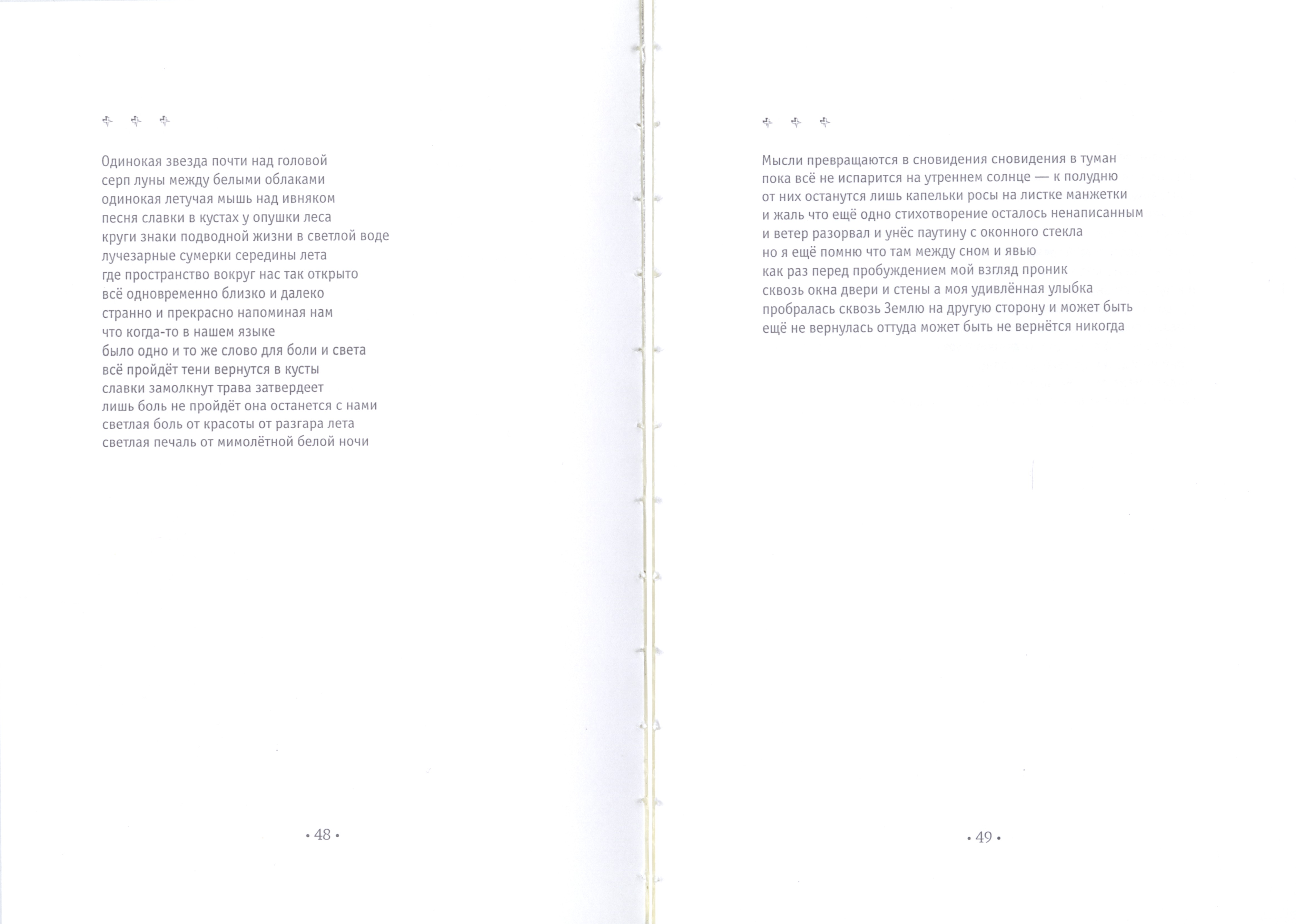 ✢ ✢ ✢

Одинокая звезда почти над головой
серп луны между белыми облаками
одинокая летучая мышь над ивняком
песня славки в кустах у опушки леса
круги знаки подводной жизни в светлой воде
лучезарные сумерки середины лета
где пространство вокруг нас так открыто
всё одновременно близко и далеко
странно и прекрасно напоминая нам
что когда-то в нашем языке
было одно и то же слово для боли и света
всё пройдёт тени вернутся в кусты
славки замолкнут трава затвердеет
лишь боль не пройдёт она останется с нами
светлая боль от красоты от разгара лета
светлая печаль от мимолётной белой ночи

• 48 •

✢ ✢ ✢

Мысли превращаются в сновидения сновидения в туман
пока всё не испарится на утреннем солнце — к полудню
от них останутся лишь капельки росы на листке манжетки
и жаль что ещё одно стихотворение осталось ненаписанным
и ветер разорвал и унёс паутину с оконного стекла
но я ещё помню что там между сном и явью
как раз перед пробуждением мой взгляд проник
сквозь окна двери и стены а моя удивлённая улыбка
пробралась сквозь Землю на другую сторону и может быть
ещё не вернулась оттуда может быть не вернётся никогда

• 49 •